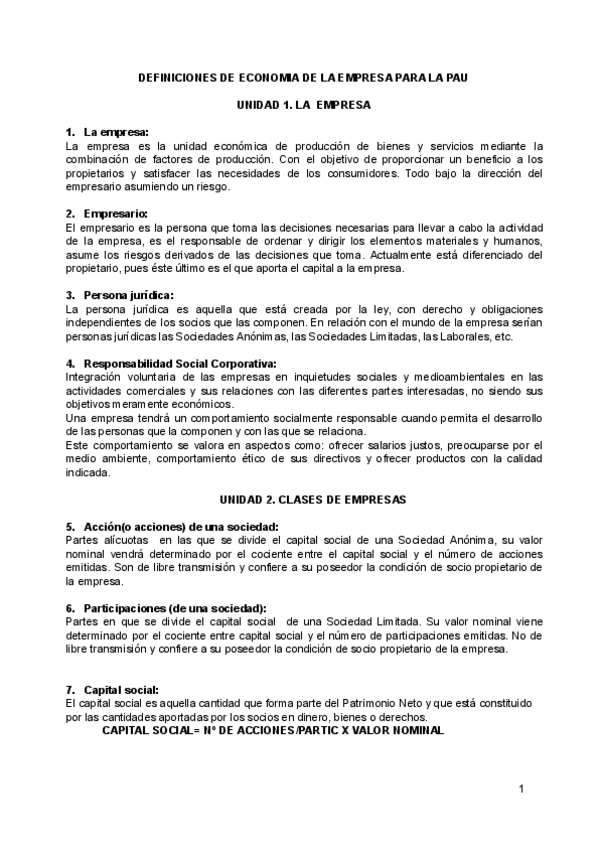 DEFINICIONES DE ECONOMIA DE LA EMPRESA PARA LA PAU

UNIDAD 1. LA EMPRESA

1. La empresa:
La empresa es la unidad económica de producción de bienes y servicios mediante la combinación de factores de producción. Con el objetivo de proporcionar un beneficio a los propietarios y satisfacer las necesidades de los consumidores. Todo bajo la dirección del empresario asumiendo un riesgo.

2. Empresario:
El empresario es la persona que toma las decisiones necesarias para llevar a cabo la actividad de la empresa, es el responsable de ordenar y dirigir los elementos materiales y humanos, asume los riesgos derivados de las decisiones que toma. Actualmente está diferenciado del propietario, pues éste último es el que aporta el capital a la empresa.

3. Persona jurídica:
La persona jurídica es aquella que está creada por la ley, con derecho y obligaciones independientes de los socios que las componen. En relación con el mundo de la empresa serían personas jurídicas las Sociedades Anónimas, las Sociedades Limitadas, las Laborales, etc.

4. Responsabilidad Social Corporativa:
Integración voluntaria de las empresas en inquietudes sociales y medioambientales en las actividades comerciales y sus relaciones con las diferentes partes interesadas, no siendo sus objetivos meramente económicos.
Una empresa tendrá un comportamiento socialmente responsable cuando permita el desarrollo de las personas que la componen y con las que se relaciona.
Este comportamiento se valora en aspectos como: ofrecer salarios justos, preocuparse por el medio ambiente, comportamiento ético de sus directivos y ofrecer productos con la calidad indicada.

UNIDAD 2. CLASES DE EMPRESAS

5. Acción(o acciones) de una sociedad:
Partes alícuotas en las que se divide el capital social de una Sociedad Anónima, su valor nominal vendrá determinado por el cociente entre el capital social y el número de acciones emitidas. Son de libre transmisión y confiere a su poseedor la condición de socio propietario de la empresa.

6. Participaciones (de una sociedad):
Partes en que se divide el capital social de una Sociedad Limitada. Su valor nominal viene determinado por el cociente entre capital social y el número de participaciones emitidas. No de libre transmisión y confiere a su poseedor la condición de socio propietario de la empresa.

7. Capital social:
El capital social es aquella cantidad que forma parte del Patrimonio Neto y que está constituido por las cantidades aportadas por los socios en dinero, bienes o derechos.
CAPITAL SOCIAL= Nº DE ACCIONES/PARTIC X VALOR NOMINAL

1